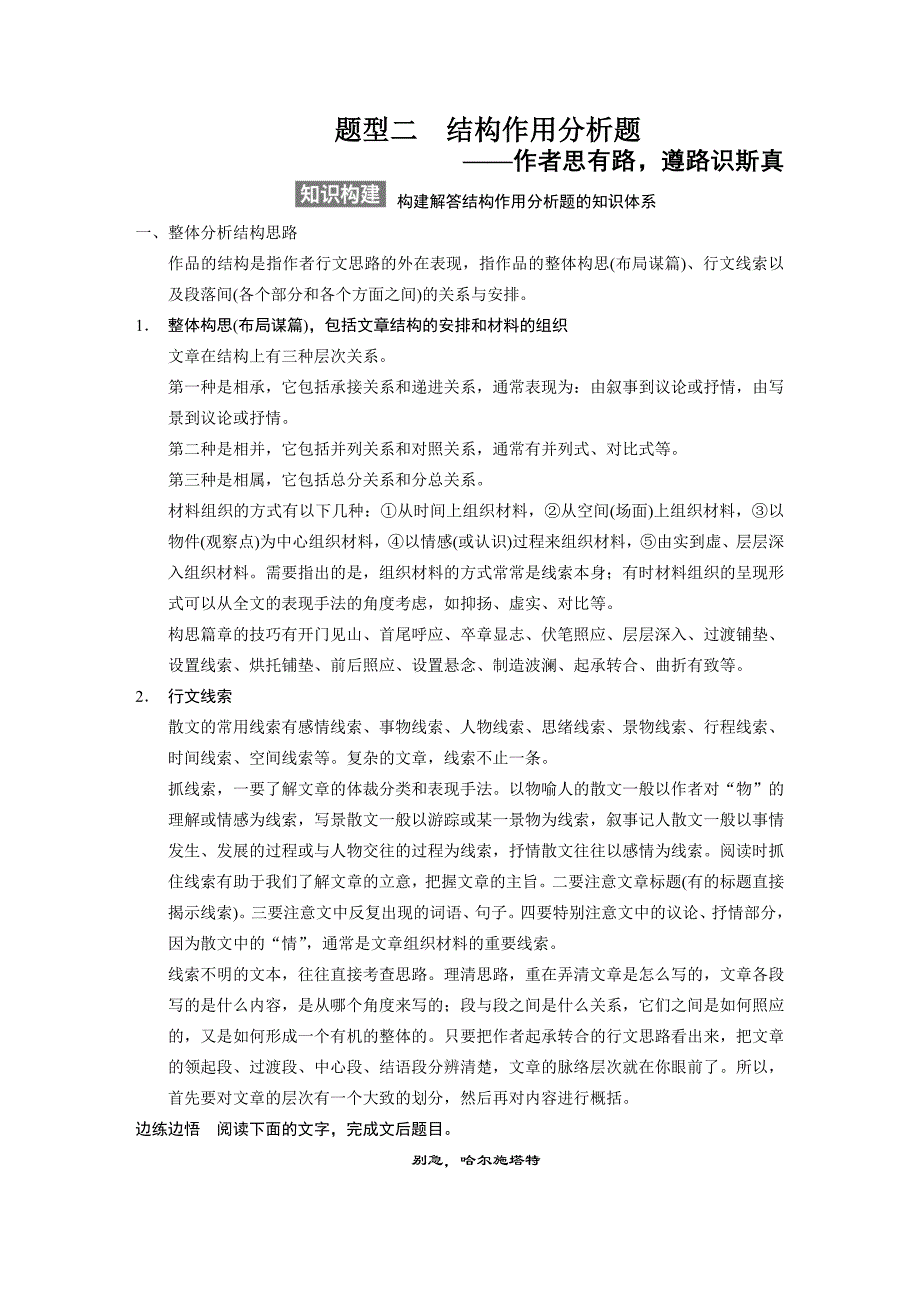 题型二　结构作用分析题
——作者思有路，遵路识斯真

知识构建　构建解答结构作用分析题的知识体系

一、整体分析结构思路

作品的结构是指作者行文思路的外在表现，指作品的整体构思(布局谋篇)、行文线索以及段落间(各个部分和各个方面之间)的关系与安排。

1. 整体构思(布局谋篇)，包括文章结构的安排和材料的组织

文章在结构上有三种层次关系。

第一种是相承，它包括承接关系和递进关系，通常表现为：由叙事到议论或抒情，由写景到议论或抒情。

第二种是相并，它包括并列关系和对照关系，通常有并列式、对比式等。

第三种是相属，它包括总分关系和分总关系。

材料组织的方式有以下几种：①从时间上组织材料，②从空间(场面)上组织材料，③以物件(观察点)为中心组织材料，④以情感(或认识)过程来组织材料，⑤由实到虚、层层深入组织材料。需要指出的是，组织材料的方式常常是线索本身；有时材料组织的呈现形式可以从全文的表现手法的角度考虑，如抑扬、虚实、对比等。

构思篇章的技巧有开门见山、首尾呼应、卒章显志、伏笔照应、层层深入、过渡铺垫、设置线索、烘托铺垫、前后照应、设置悬念、制造波澜、起承转合、曲折有致等。

2. 行文线索

散文的常用线索有感情线索、事物线索、人物线索、思绪线索、景物线索、行程线索、时间线索、空间线索等。复杂的文章，线索不止一条。

抓线索，一要了解文章的体裁分类和表现手法。以物喻人的散文一般以作者对“物”的理解或情感为线索，写景散文一般以游踪或某一景物为线索，叙事记人散文一般以事情发生、发展的过程或与人物交往的过程为线索，抒情散文往往以感情为线索。阅读时抓住线索有助于我们了解文章的立意，把握文章的主旨。二要注意文章标题(有的标题直接揭示线索)。三要注意文中反复出现的词语、句子。四要特别注意文中的议论、抒情部分，因为散文中的“情”，通常是文章组织材料的重要线索。

线索不明的文本，往往直接考查思路。理清思路，重在弄清文章是怎么写的，文章各段写的是什么内容，是从哪个角度来写的；段与段之间是什么关系，它们之间是如何照应的，又是如何形成一个有机的整体的。只要把作者起承转合的行文思路看出来，把文章的领起段、过渡段、中心段、结语段分辨清楚，文章的脉络层次就在你眼前了。所以，首先要对文章的层次有一个大致的划分，然后再对内容进行概括。

边练边悟　阅读下面的文字，完成文后题目。

别急，哈尔施塔特